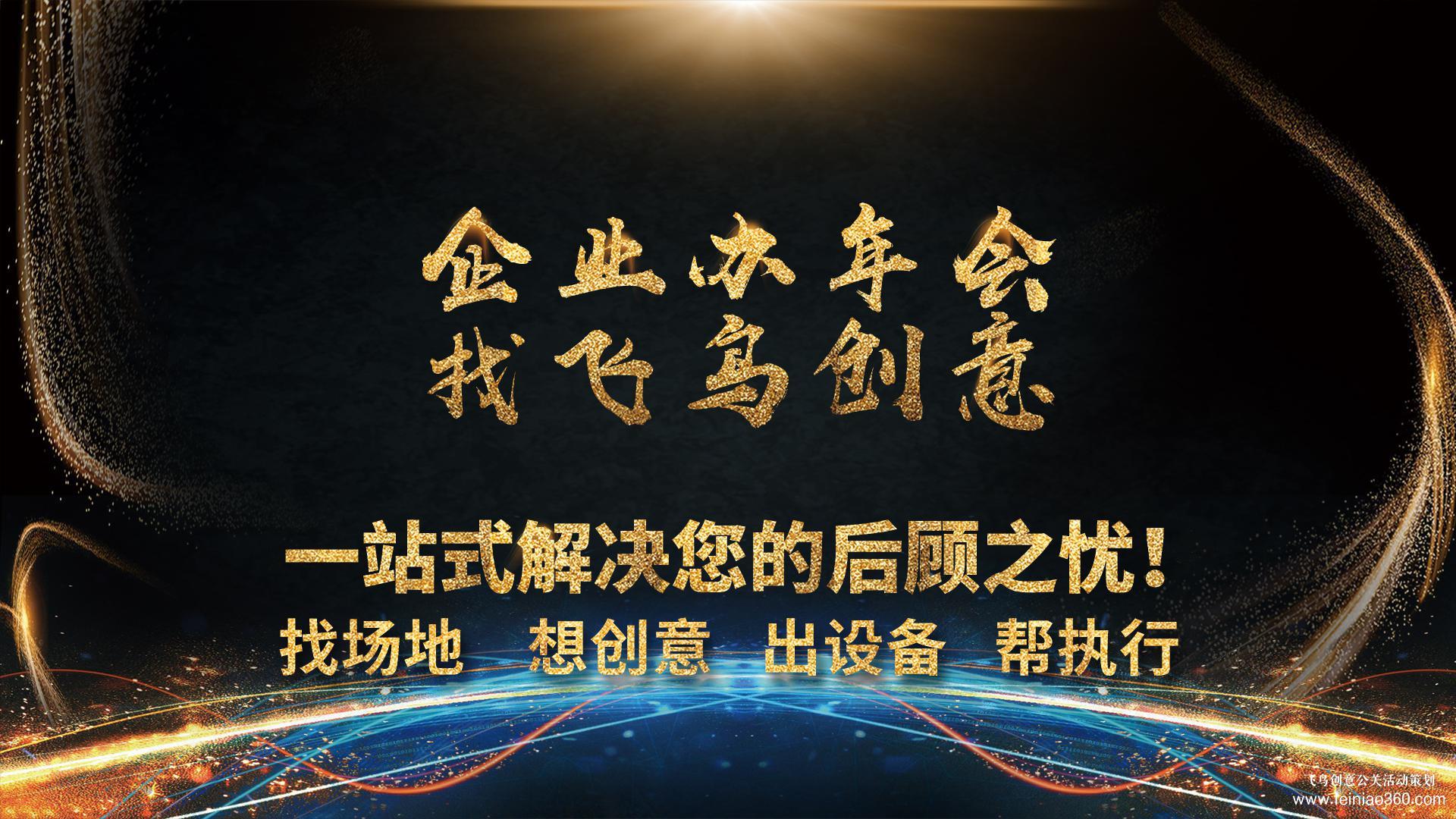 企业办年会
找飞鸟创意

一站式解决您的后顾之忧！
找场地 想创意 出设备 帮执行

飞鸟创意公关活动策划
www.feiniao360.com